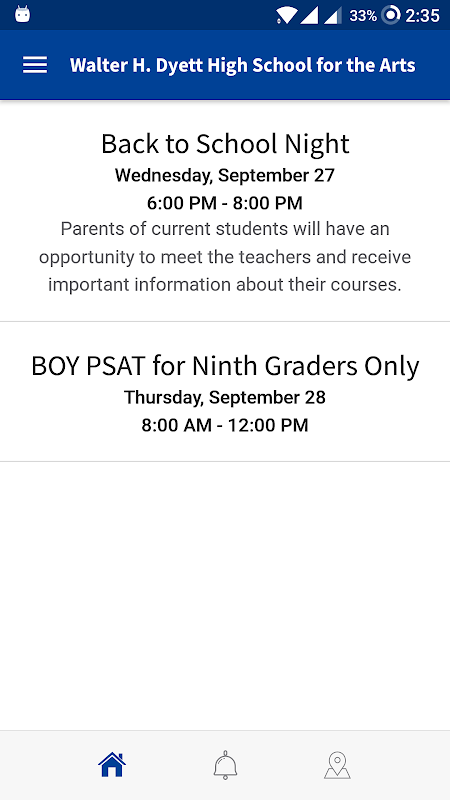 33% 2:35

Walter H. Dyett High School for the Arts

Back to School Night
Wednesday, September 27
6:00 PM - 8:00 PM
Parents of current students will have an opportunity to meet the teachers and receive important information about their courses.

BOY PSAT for Ninth Graders Only
Thursday, September 28
8:00 AM - 12:00 PM